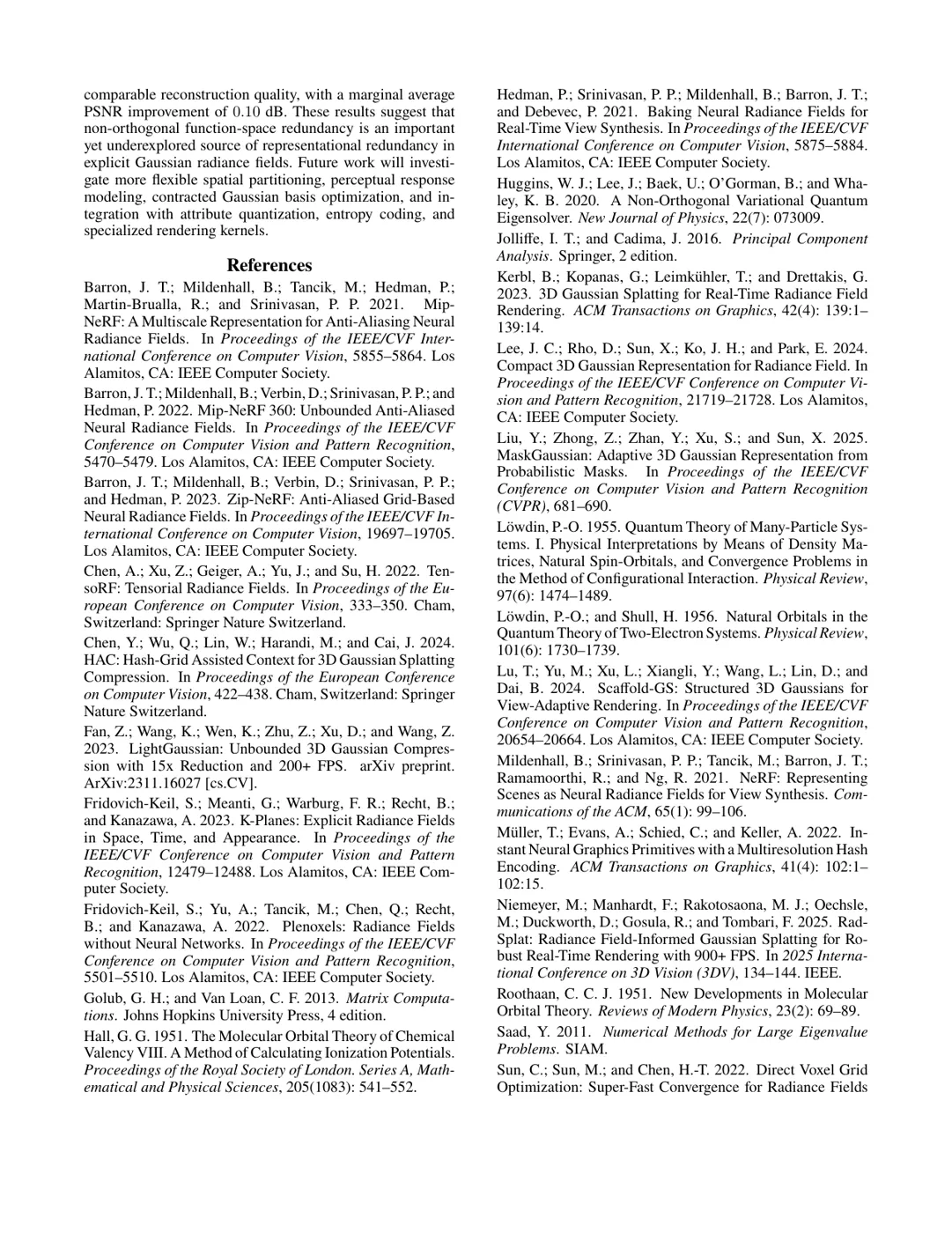 comparable reconstruction quality, with a marginal average PSNR improvement of $0.10$ dB. These results suggest that non-orthogonal function-space redundancy is an important yet underexplored source of representational redundancy in explicit Gaussian radiance fields. Future work will investigate more flexible spatial partitioning, perceptual response modeling, contracted Gaussian basis optimization, and integration with attribute quantization, entropy coding, and specialized rendering kernels.

References

Barron, J. T.; Mildenhall, B.; Tancik, M.; Hedman, P.; Martin-Brualla, R.; and Srinivasan, P. P. 2021. Mip-NeRF: A Multiscale Representation for Anti-Aliasing Neural Radiance Fields. In Proceedings of the IEEE/CVF International Conference on Computer Vision, 5855–5864. Los Alamitos, CA: IEEE Computer Society.

Barron, J. T.; Mildenhall, B.; Verbin, D.; Srinivasan, P. P.; and Hedman, P. 2022. Mip-NeRF 360: Unbounded Anti-Aliased Neural Radiance Fields. In Proceedings of the IEEE/CVF Conference on Computer Vision and Pattern Recognition, 5470–5479. Los Alamitos, CA: IEEE Computer Society.

Barron, J. T.; Mildenhall, B.; Verbin, D.; Srinivasan, P. P.; and Hedman, P. 2023. Zip-NeRF: Anti-Aliased Grid-Based Neural Radiance Fields. In Proceedings of the IEEE/CVF International Conference on Computer Vision, 19697–19705. Los Alamitos, CA: IEEE Computer Society.

Chen, A.; Xu, Z.; Geiger, A.; Yu, J.; and Su, H. 2022. TensoRF: Tensorial Radiance Fields. In Proceedings of the European Conference on Computer Vision, 333–350. Cham, Switzerland: Springer Nature Switzerland.

Chen, Y.; Wu, Q.; Lin, W.; Harandi, M.; and Cai, J. 2024. HAC: Hash-Grid Assisted Context for 3D Gaussian Splatting Compression. In Proceedings of the European Conference on Computer Vision, 422–438. Cham, Switzerland: Springer Nature Switzerland.

Fan, Z.; Wang, K.; Wen, K.; Zhu, Z.; Xu, D.; and Wang, Z. 2023. LightGaussian: Unbounded 3D Gaussian Compression with 15x Reduction and 200+ FPS. arXiv preprint. ArXiv:2311.16027 [cs.CV].

Fridovich-Keil, S.; Meanti, G.; Warburg, F. R.; Recht, B.; and Kanazawa, A. 2023. K-Planes: Explicit Radiance Fields in Space, Time, and Appearance. In Proceedings of the IEEE/CVF Conference on Computer Vision and Pattern Recognition, 12479–12488. Los Alamitos, CA: IEEE Computer Society.

Fridovich-Keil, S.; Yu, A.; Tancik, M.; Chen, Q.; Recht, B.; and Kanazawa, A. 2022. Plenoxels: Radiance Fields without Neural Networks. In Proceedings of the IEEE/CVF Conference on Computer Vision and Pattern Recognition, 5501–5510. Los Alamitos, CA: IEEE Computer Society.

Golub, G. H.; and Van Loan, C. F. 2013. Matrix Computations. Johns Hopkins University Press, 4 edition.

Hall, G. G. 1951. The Molecular Orbital Theory of Chemical Valency VIII. A Method of Calculating Ionization Potentials. Proceedings of the Royal Society of London. Series A, Mathematical and Physical Sciences, 205(1083): 541–552.

Hedman, P.; Srinivasan, P. P.; Mildenhall, B.; Barron, J. T.; and Debevec, P. 2021. Baking Neural Radiance Fields for Real-Time View Synthesis. In Proceedings of the IEEE/CVF International Conference on Computer Vision, 5875–5884. Los Alamitos, CA: IEEE Computer Society.

Huggins, W. J.; Lee, J.; Baek, U.; O'Gorman, B.; and Whaley, K. B. 2020. A Non-Orthogonal Variational Quantum Eigensolver. New Journal of Physics, 22(7): 073009.

Jolliffe, I. T.; and Cadima, J. 2016. Principal Component Analysis. Springer, 2 edition.

Kerbl, B.; Kopanas, G.; Leimkühler, T.; and Drettakis, G. 2023. 3D Gaussian Splatting for Real-Time Radiance Field Rendering. ACM Transactions on Graphics, 42(4): 139:1–139:14.

Lee, J. C.; Rho, D.; Sun, X.; Ko, J. H.; and Park, E. 2024. Compact 3D Gaussian Representation for Radiance Field. In Proceedings of the IEEE/CVF Conference on Computer Vision and Pattern Recognition, 21719–21728. Los Alamitos, CA: IEEE Computer Society.

Liu, Y.; Zhong, Z.; Zhan, Y.; Xu, S.; and Sun, X. 2025. MaskGaussian: Adaptive 3D Gaussian Representation from Probabilistic Masks. In Proceedings of the IEEE/CVF Conference on Computer Vision and Pattern Recognition (CVPR), 681–690.

Löwdin, P.-O. 1955. Quantum Theory of Many-Particle Systems. I. Physical Interpretations by Means of Density Matrices, Natural Spin-Orbitals, and Convergence Problems in the Method of Configurational Interaction. Physical Review, 97(6): 1474–1489.

Löwdin, P.-O.; and Shull, H. 1956. Natural Orbitals in the Quantum Theory of Two-Electron Systems. Physical Review, 101(6): 1730–1739.

Lu, T.; Yu, M.; Xu, L.; Xiangli, Y.; Wang, L.; Lin, D.; and Dai, B. 2024. Scaffold-GS: Structured 3D Gaussians for View-Adaptive Rendering. In Proceedings of the IEEE/CVF Conference on Computer Vision and Pattern Recognition, 20654–20664. Los Alamitos, CA: IEEE Computer Society.

Mildenhall, B.; Srinivasan, P. P.; Tancik, M.; Barron, J. T.; Ramamoorthi, R.; and Ng, R. 2021. NeRF: Representing Scenes as Neural Radiance Fields for View Synthesis. Communications of the ACM, 65(1): 99–106.

Müller, T.; Evans, A.; Schied, C.; and Keller, A. 2022. Instant Neural Graphics Primitives with a Multiresolution Hash Encoding. ACM Transactions on Graphics, 41(4): 102:1–102:15.

Niemeyer, M.; Manhardt, F.; Rakotosaona, M. J.; Oechsle, M.; Duckworth, D.; Gosula, R.; and Tombari, F. 2025. RadSplat: Radiance Field-Informed Gaussian Splatting for Robust Real-Time Rendering with 900+ FPS. In 2025 International Conference on 3D Vision (3DV), 134–144. IEEE.

Roothaan, C. C. J. 1951. New Developments in Molecular Orbital Theory. Reviews of Modern Physics, 23(2): 69–89.

Saad, Y. 2011. Numerical Methods for Large Eigenvalue Problems. SIAM.

Sun, C.; Sun, M.; and Chen, H.-T. 2022. Direct Voxel Grid Optimization: Super-Fast Convergence for Radiance Fields